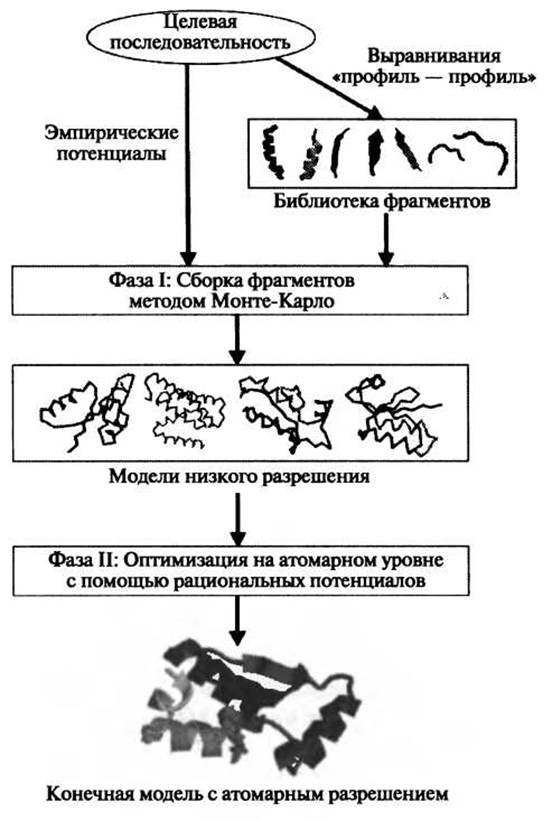 Целевая последовательность

Выравнивания «профиль — профиль»

Эмпирические потенциалы

Библиотека фрагментов

Фаза I: Сборка фрагментов методом Монте-Карло

Модели низкого разрешения

Фаза II: Оптимизация на атомарном уровне с помощью рациональных потенциалов

Конечная модель с атомарным разрешением